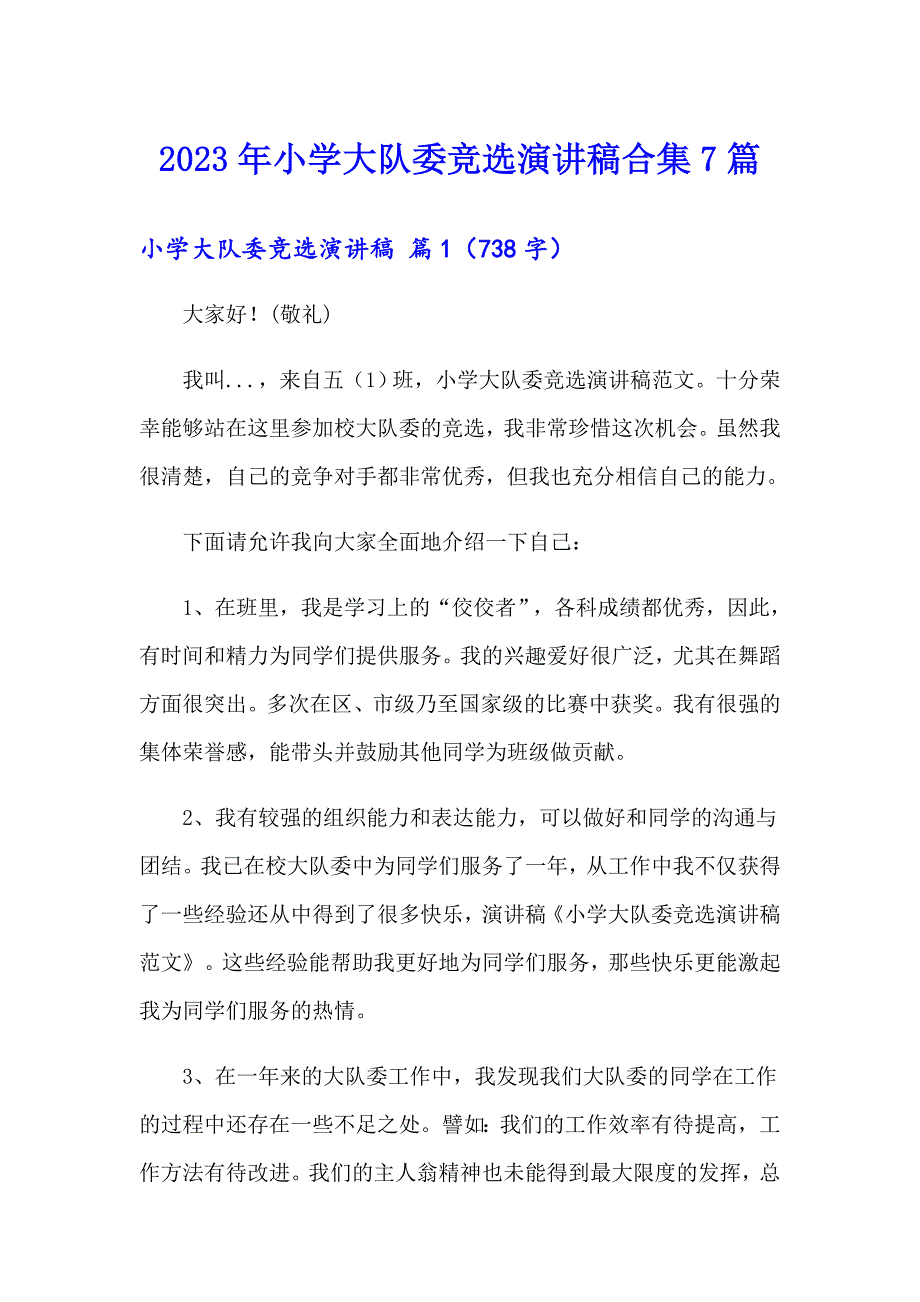 2023年小学大队委竞选演讲稿合集7篇

小学大队委竞选演讲稿 篇1（738字）

大家好！(敬礼)

我叫...，来自五（1）班，小学大队委竞选演讲稿范文。十分荣幸能够站在这里参加校大队委的竞选，我非常珍惜这次机会。虽然我很清楚，自己的竞争对手都非常优秀，但我也充分相信自己的能力。

下面请允许我向大家全面地介绍一下自己：

1、在班里，我是学习上的“佼佼者”，各科成绩都优秀，因此，有时间和精力为同学们提供服务。我的兴趣爱好很广泛，尤其在舞蹈方面很突出。多次在区、市级乃至国家级的比赛中获奖。我有很强的集体荣誉感，能带头并鼓励其他同学为班级做贡献。

2、我有较强的组织能力和表达能力，可以做好和同学的沟通与团结。我已在校大队委中为同学们服务了一年，从工作中我不仅获得了一些经验还从中得到了很多快乐，演讲稿《小学大队委竞选演讲稿范文》。这些经验能帮助我更好地为同学们服务，那些快乐更能激起我为同学们服务的热情。

3、在一年来的大队委工作中，我发现我们大队委的同学在工作的过程中还存在一些不足之处。譬如：我们的工作效率有待提高，工作方法有待改进。我们的主人翁精神也未能得到最大限度的发挥，总